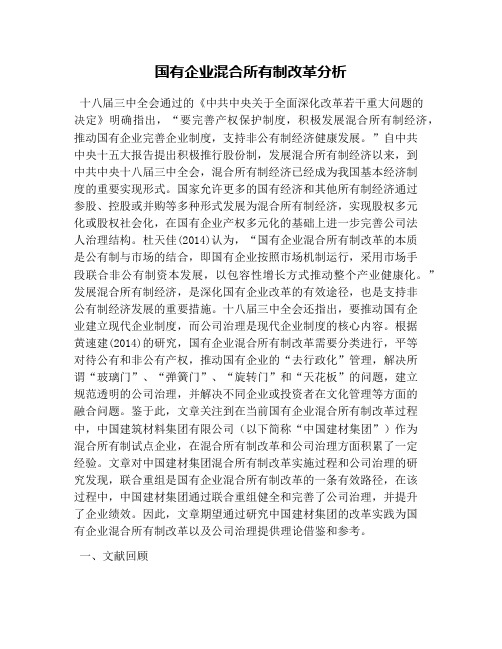 国有企业混合所有制改革分析

十八届三中全会通过的《中共中央关于全面深化改革若干重大问题的决定》明确指出，“要完善产权保护制度，积极发展混合所有制经济，推动国有企业完善企业制度，支持非公有制经济健康发展。”自中共中央十五大报告提出积极推行股份制，发展混合所有制经济以来，到中共中央十八届三中全会，混合所有制经济已经成为我国基本经济制度的重要实现形式。国家允许更多的国有经济和其他所有制经济通过参股、控股或并购等多种形式发展为混合所有制经济，实现股权多元化或股权社会化，在国有企业产权多元化的基础上进一步完善公司法人治理结构。杜天佳(2014)认为，“国有企业混合所有制改革的本质是公有制与市场的结合，即国有企业按照市场机制运行，采用市场手段联合非公有制资本发展，以包容性增长方式推动整个产业健康化。”发展混合所有制经济，是深化国有企业改革的有效途径，也是支持非公有制经济发展的重要措施。十八届三中全会还指出，要推动国有企业建立现代企业制度，而公司治理是现代企业制度的核心内容。根据黄速建(2014)的研究，国有企业混合所有制改革需要分类进行，平等对待公有和非公有产权，推动国有企业的“去行政化”管理，解决所谓“玻璃门”、“弹簧门”、“旋转门”和“天花板”的问题，建立规范透明的公司治理，并解决不同企业或投资者在文化管理等方面的融合问题。鉴于此，文章关注到在当前国有企业混合所有制改革过程中，中国建筑材料集团有限公司（以下简称“中国建材集团”）作为混合所有制试点企业，在混合所有制改革和公司治理方面积累了一定经验。文章对中国建材集团混合所有制改革实施过程和公司治理的研究发现，联合重组是国有企业混合所有制改革的一条有效路径，在该过程中，中国建材集团通过联合重组健全和完善了公司治理，并提升了企业绩效。因此，文章期望通过研究中国建材集团的改革实践为国有企业混合所有制改革以及公司治理提供理论借鉴和参考。

一、文献回顾